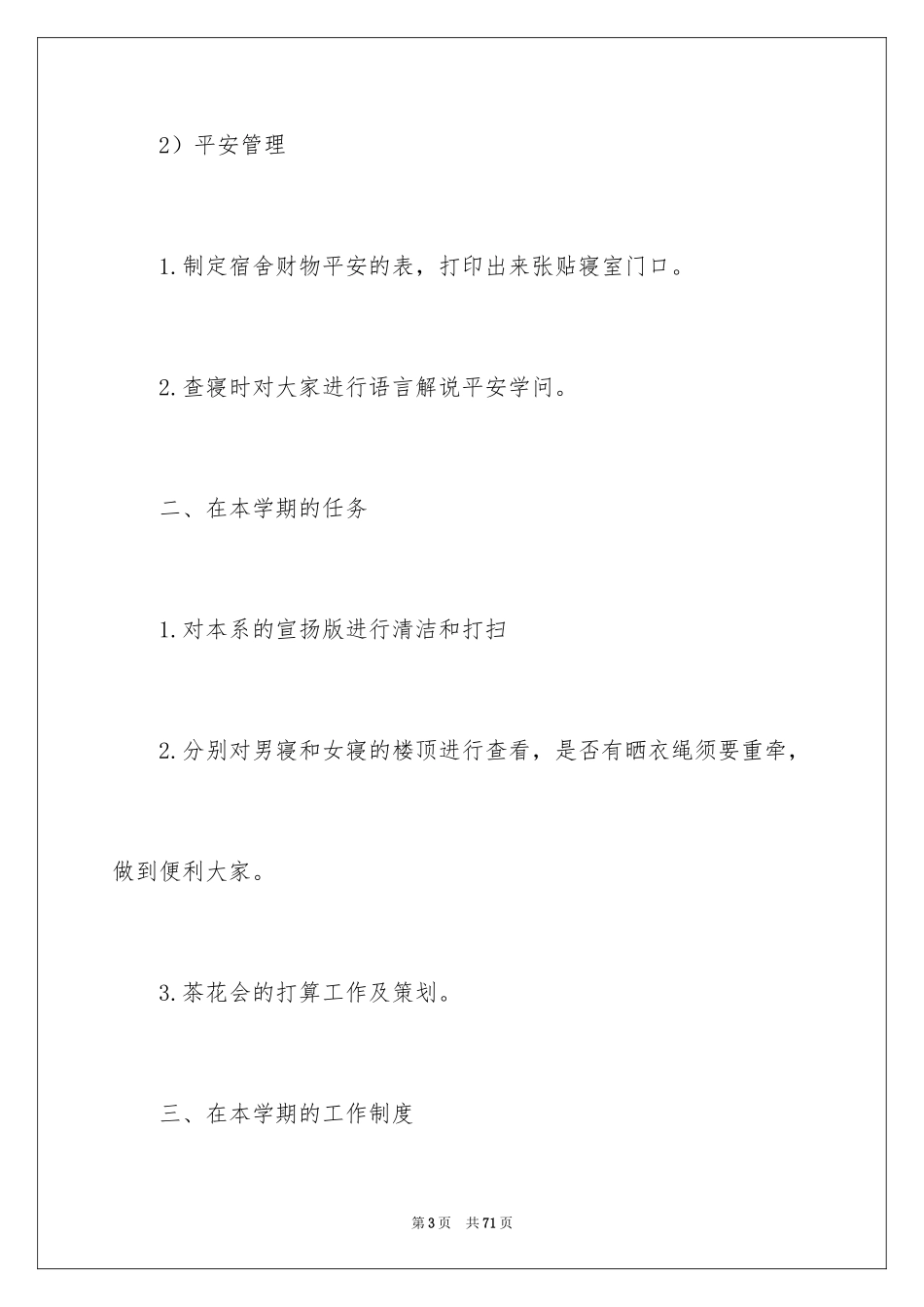 2）平安管理

1.制定宿舍财物平安的表，打印出来张贴寝室门口。

2.查寝时对大家进行语言解说平安学问。

二、在本学期的任务

1.对本系的宣扬版进行清洁和打扫

2.分别对男寝和女寝的楼顶进行查看，是否有晒衣绳须要重牵，做到便利大家。

3.茶花会的打算工作及策划。

三、在本学期的工作制度

第3页 共71页